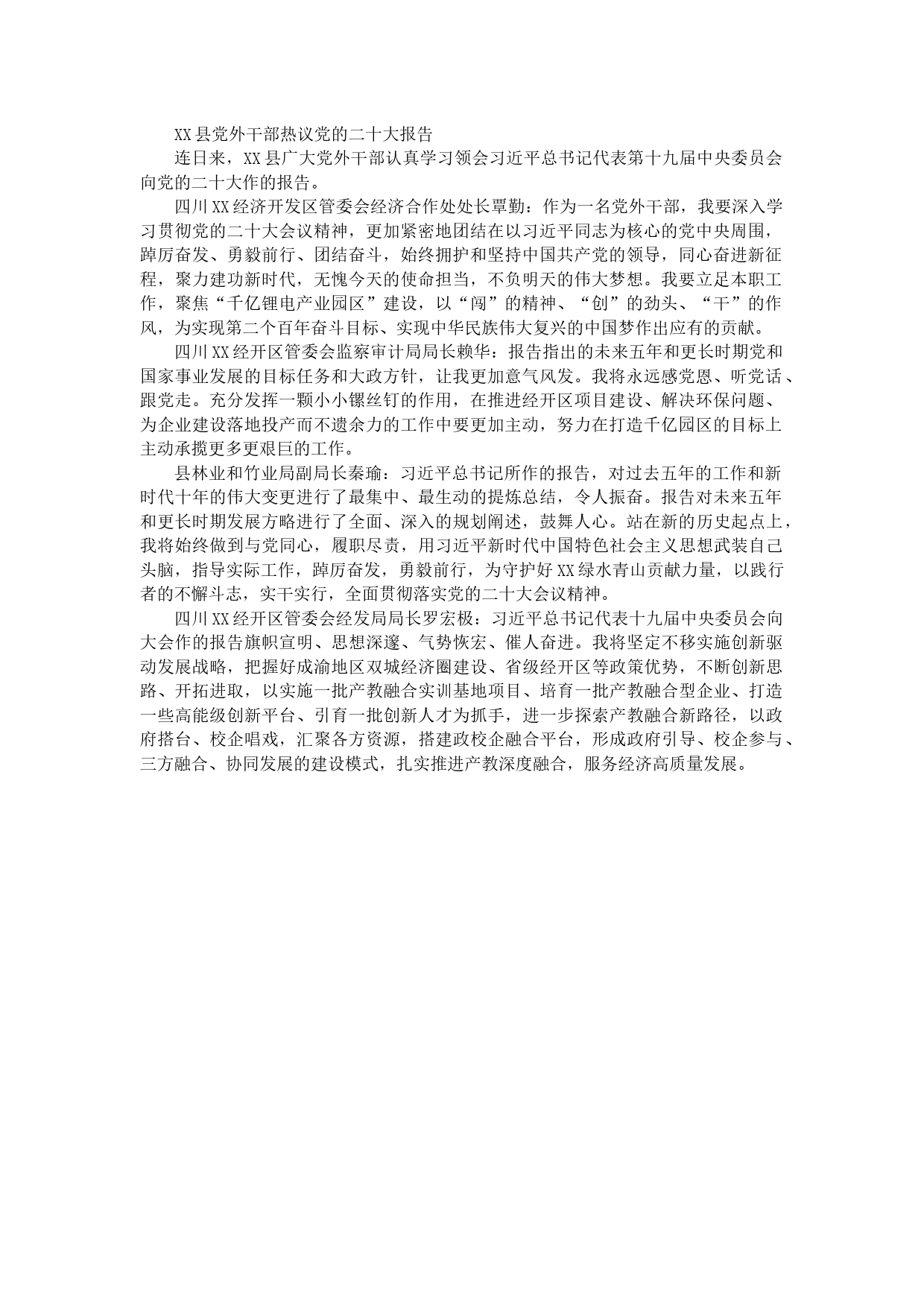 XX县党外干部热议党的二十大报告

连日来，XX县广大党外干部认真学习领会习近平总书记代表第十九届中央委员会向党的二十大作的报告。

四川XX经济开发区管委会经济合作处处长覃勤：作为一名党外干部，我要深入学习贯彻党的二十大会议精神，更加紧密地团结在以习近平同志为核心的党中央周围，踔厉奋发、勇毅前行、团结奋斗，始终拥护和坚持中国共产党的领导，同心奋进新征程，聚力建功新时代，无愧今天的使命担当，不负明天的伟大梦想。我要立足本职工作，聚焦“千亿锂电产业园区”建设，以“闯”的精神、“创”的劲头、“干”的作风，为实现第二个百年奋斗目标、实现中华民族伟大复兴的中国梦作出应有的贡献。

四川XX经开区管委会监察审计局局长赖华：报告指出的未来五年和更长时期党和国家事业发展的目标任务和大政方针，让我更加意气风发。我将永远感党恩、听党话、跟党走。充分发挥一颗小小镙丝钉的作用，在推进经开区项目建设、解决环保问题、为企业建设落地投产而不遗余力的工作中要更加主动，努力在打造千亿园区的目标上主动承揽更多更艰巨的工作。

县林业和竹业局副局长秦瑜：习近平总书记所作的报告，对过去五年的工作和新时代十年的伟大变更进行了最集中、最生动的提炼总结，令人振奋。报告对未来五年和更长时期发展方略进行了全面、深入的规划阐述，鼓舞人心。站在新的历史起点上，我将始终做到与党同心，履职尽责，用习近平新时代中国特色社会主义思想武装自己头脑，指导实际工作，踔厉奋发，勇毅前行，为守护好XX绿水青山贡献力量，以践行者的不懈斗志，实干实行，全面贯彻落实党的二十大会议精神。

四川XX经开区管委会经发局局长罗宏极：习近平总书记代表十九届中央委员会向大会作的报告旗帜宣明、思想深邃、气势恢宏、催人奋进。我将坚定不移实施创新驱动发展战略，把握好成渝地区双城经济圈建设、省级经开区等政策优势，不断创新思路、开拓进取，以实施一批产教融合实训基地项目、培育一批产教融合型企业、打造一些高能级创新平台、引育一批创新人才为抓手，进一步探索产教融合新路径，以政府搭台、校企唱戏，汇聚各方资源，搭建政校企融合平台，形成政府引导、校企参与、三方融合、协同发展的建设模式，扎实推进产教深度融合，服务经济高质量发展。